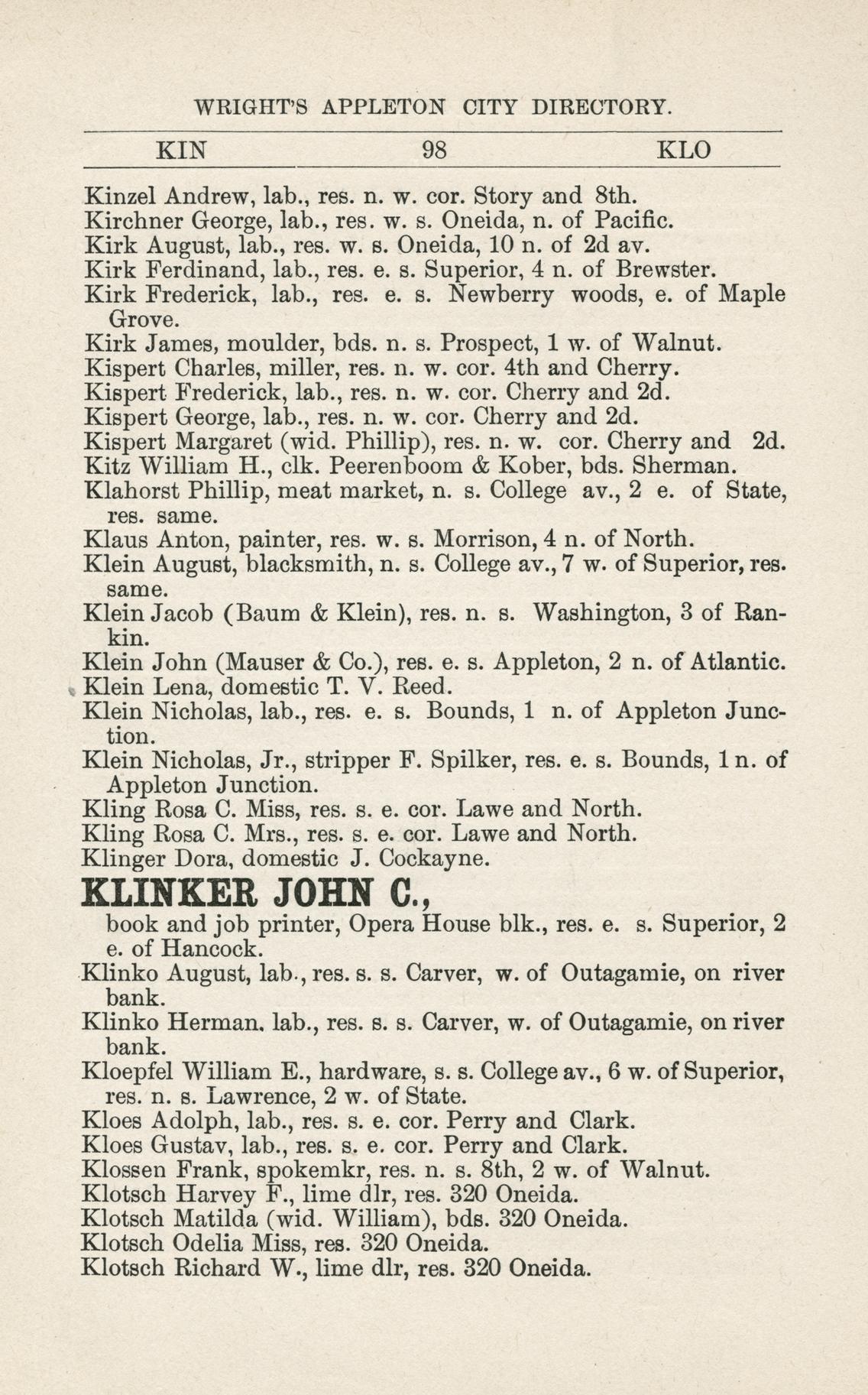 WRIGHT'S APPLETON CITY DIRECTORY.

KIN 98 KLO

Kinzel Andrew, lab., res. n. w. cor. Story and 8th.
Kirchner George, lab., res. w. s. Oneida, n. of Pacific.
Kirk August, lab., res. w. s. Oneida, 10 n. of 2d av.
Kirk Ferdinand, lab., res. e. s. Superior, 4 n. of Brewster.
Kirk Frederick, lab., res. e. s. Newberry woods, e. of Maple Grove.
Kirk James, moulder, bds. n. s. Prospect, 1 w. of Walnut.
Kispert Charles, miller, res. n. w. cor. 4th and Cherry.
Kispert Frederick, lab., res. n. w. cor. Cherry and 2d.
Kispert George, lab., res. n. w. cor. Cherry and 2d.
Kispert Margaret (wid. Phillip), res. n. w. cor. Cherry and 2d.
Kitz William H., clk. Peerenboom & Kober, bds. Sherman.
Klahorst Phillip, meat market, n. s. College av., 2 e. of State, res. same.
Klaus Anton, painter, res. w. s. Morrison, 4 n. of North.
Klein August, blacksmith, n. s. College av., 7 w. of Superior, res. same.
Klein Jacob (Baum & Klein), res. n. s. Washington, 3 of Rankin.
Klein John (Mauser & Co.), res. e. s. Appleton, 2 n. of Atlantic.
Klein Lena, domestic T. V. Reed.
Klein Nicholas, lab., res. e. s. Bounds, 1 n. of Appleton Junction.
Klein Nicholas, Jr., stripper F. Spilker, res. e. s. Bounds, 1 n. of Appleton Junction.
Kling Rosa C. Miss, res. s. e. cor. Lawe and North.
Kling Rosa C. Mrs., res. s. e. cor. Lawe and North.
Klinger Dora, domestic J. Cockayne.
KLINKER JOHN C.,
book and job printer, Opera House blk., res. e. s. Superior, 2 e. of Hancock.
Klinko August, lab., res. s. s. Carver, w. of Outagamie, on river bank.
Klinko Herman, lab., res. s. s. Carver, w. of Outagamie, on river bank.
Kloepfel William E., hardware, s. s. College av., 6 w. of Superior, res. n. s. Lawrence, 2 w. of State.
Kloes Adolph, lab., res. s. e. cor. Perry and Clark.
Kloes Gustav, lab., res. s. e. cor. Perry and Clark.
Klossen Frank, spokemkr, res. n. s. 8th, 2 w. of Walnut.
Klotsch Harvey F., lime dlr, res. 320 Oneida.
Klotsch Matilda (wid. William), bds. 320 Oneida.
Klotsch Odelia Miss, res. 320 Oneida.
Klotsch Richard W., lime dlr, res. 320 Oneida.